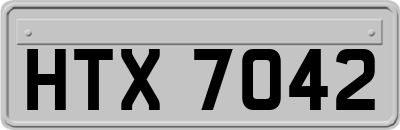 HTX 7042